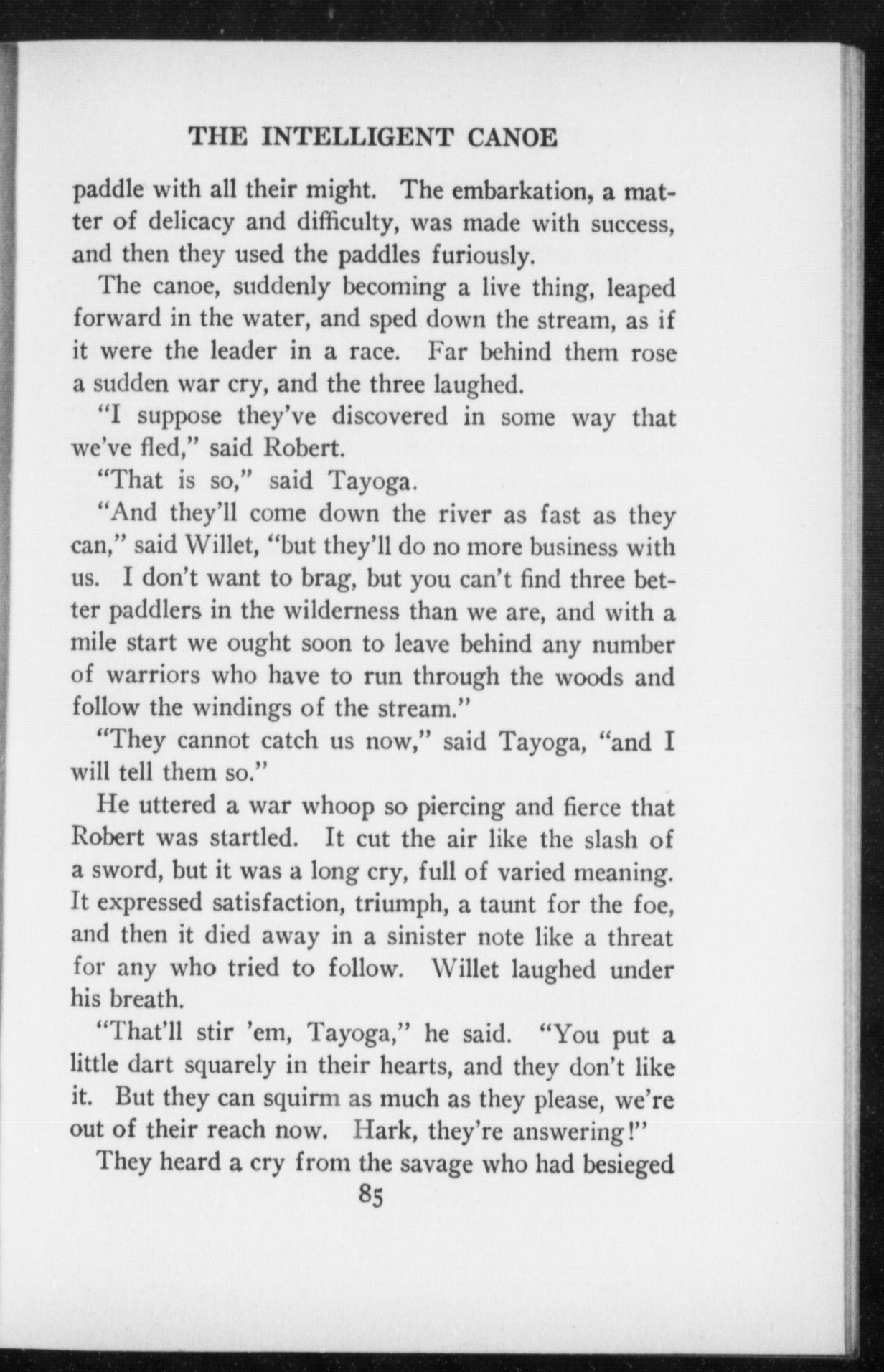 THE INTELLIGENT CANOE

paddle with all their might. The embarkation, a matter of delicacy and difficulty, was made with success, and then they used the paddles furiously.

The canoe, suddenly becoming a live thing, leaped forward in the water, and sped down the stream, as if it were the leader in a race. Far behind them rose a sudden war cry, and the three laughed.

"I suppose they've discovered in some way that we've fled," said Robert.

"That is so," said Tayoga.

"And they'll come down the river as fast as they can," said Willet, "but they'll do no more business with us. I don't want to brag, but you can't find three better paddlers in the wilderness than we are, and with a mile start we ought soon to leave behind any number of warriors who have to run through the woods and follow the windings of the stream."

"They cannot catch us now," said Tayoga, "and I will tell them so."

He uttered a war whoop so piercing and fierce that Robert was startled. It cut the air like the slash of a sword, but it was a long cry, full of varied meaning. It expressed satisfaction, triumph, a taunt for the foe, and then it died away in a sinister note like a threat for any who tried to follow. Willet laughed under his breath.

"That'll stir 'em, Tayoga," he said. "You put a little dart squarely in their hearts, and they don't like it. But they can squirm as much as they please, we're out of their reach now. Hark, they're answering!"

They heard a cry from the savage who had besieged

85